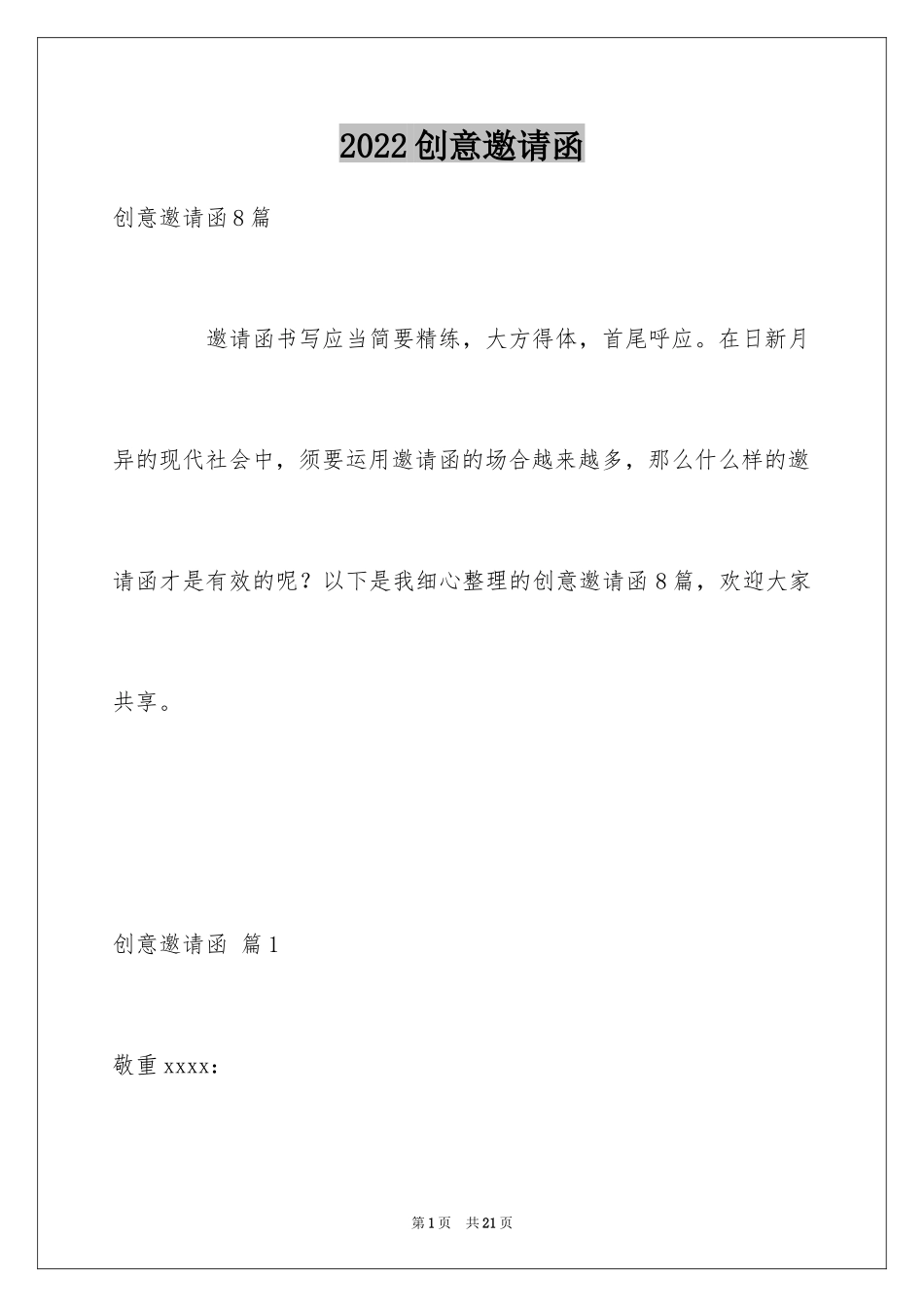 2022创意邀请函

创意邀请函8篇

邀请函书写应当简要精练，大方得体，首尾呼应。在日新月异的现代社会中，须要运用邀请函的场合越来越多，那么什么样的邀请函才是有效的呢？以下是我细心整理的创意邀请函8篇，欢迎大家共享。

创意邀请函 篇1

敬重xxxx：

第1页 共21页